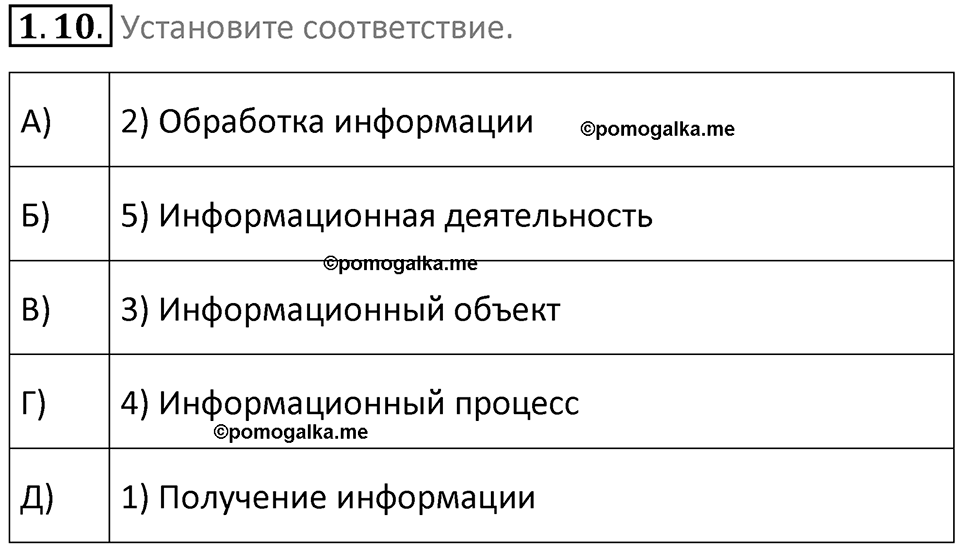 1.10. Установите соответствие.

| А) | 2) Обработка информации ©pomogalka.me |
|---|---|
| Б) | 5) Информационная деятельность ©pomogalka.me |
| В) | 3) Информационный объект |
| Г) | 4) Информационный процесс ©pomogalka.me |
| Д) | 1) Получение информации |